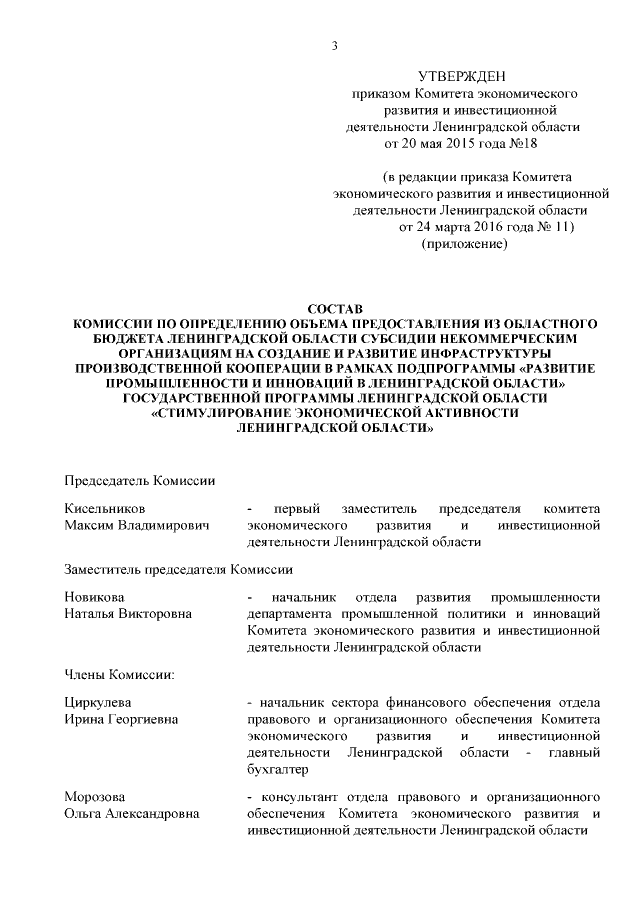 3

УТВЕРЖДЕН
приказом Комитета экономического развития и инвестиционной деятельности Ленинградской области от 20 мая 2015 года №18

(в редакции приказа Комитета экономического развития и инвестиционной деятельности Ленинградской области от 24 марта 2016 года № 11)
(приложение)

СОСТАВ
КОМИССИИ ПО ОПРЕДЕЛЕНИЮ ОБЪЕМА ПРЕДОСТАВЛЕНИЯ ИЗ ОБЛАСТНОГО БЮДЖЕТА ЛЕНИНГРАДСКОЙ ОБЛАСТИ СУБСИДИИ НЕКОММЕРЧЕСКИМ ОРГАНИЗАЦИЯМ НА СОЗДАНИЕ И РАЗВИТИЕ ИНФРАСТРУКТУРЫ ПРОИЗВОДСТВЕННОЙ КООПЕРАЦИИ В РАМКАХ ПОДПРОГРАММЫ «РАЗВИТИЕ ПРОМЫШЛЕННОСТИ И ИННОВАЦИЙ В ЛЕНИНГРАДСКОЙ ОБЛАСТИ» ГОСУДАРСТВЕННОЙ ПРОГРАММЫ ЛЕНИНГРАДСКОЙ ОБЛАСТИ «СТИМУЛИРОВАНИЕ ЭКОНОМИЧЕСКОЙ АКТИВНОСТИ ЛЕНИНГРАДСКОЙ ОБЛАСТИ»

Председатель Комиссии

Кисельников Максим Владимирович - первый заместитель председателя комитета экономического развития и инвестиционной деятельности Ленинградской области

Заместитель председателя Комиссии

Новикова Наталья Викторовна - начальник отдела развития промышленности департамента промышленной политики и инноваций Комитета экономического развития и инвестиционной деятельности Ленинградской области

Члены Комиссии:

Циркулева Ирина Георгиевна - начальник сектора финансового обеспечения отдела правового и организационного обеспечения Комитета экономического развития и инвестиционной деятельности Ленинградской области - главный бухгалтер

Морозова Ольга Александровна - консультант отдела правового и организационного обеспечения Комитета экономического развития и инвестиционной деятельности Ленинградской области